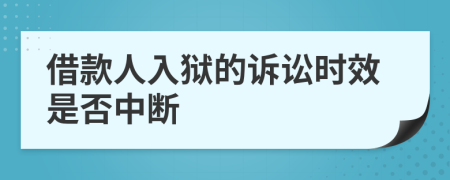 借款人入狱的诉讼时效是否中断